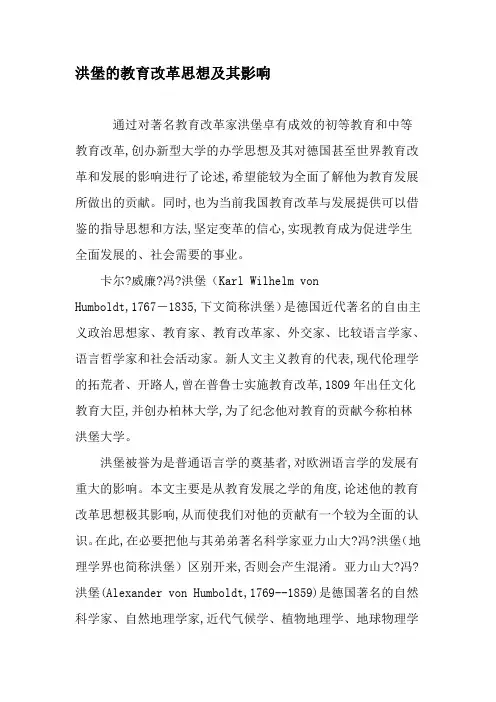 洪堡的教育改革思想及其影响

通过对著名教育改革家洪堡卓有成效的初等教育和中等教育改革,创办新型大学的办学思想及其对德国甚至世界教育改革和发展的影响进行了论述,希望能较为全面了解他为教育发展所做出的贡献。同时,也为当前我国教育改革与发展提供可以借鉴的指导思想和方法,坚定变革的信心,实现教育成为促进学生全面发展的、社会需要的事业。

卡尔?威廉?冯?洪堡(Karl Wilhelm von Humboldt,1767－1835,下文简称洪堡)是德国近代著名的自由主义政治思想家、教育家、教育改革家、外交家、比较语言学家、语言哲学家和社会活动家。新人文主义教育的代表,现代伦理学的拓荒者、开路人,曾在普鲁士实施教育改革,1809年出任文化教育大臣,并创办柏林大学,为了纪念他对教育的贡献今称柏林洪堡大学。

洪堡被誉为是普通语言学的奠基者,对欧洲语言学的发展有重大的影响。本文主要是从教育发展之学的角度,论述他的教育改革思想极其影响,从而使我们对他的贡献有一个较为全面的认识。在此,在必要把他与其弟弟著名科学家亚力山大?冯?洪堡(地理学界也简称洪堡)区别开来,否则会产生混淆。亚力山大?冯?洪堡(Alexander von Humboldt,1769--1859)是德国著名的自然科学家、自然地理学家,近代气候学、植物地理学、地球物理学